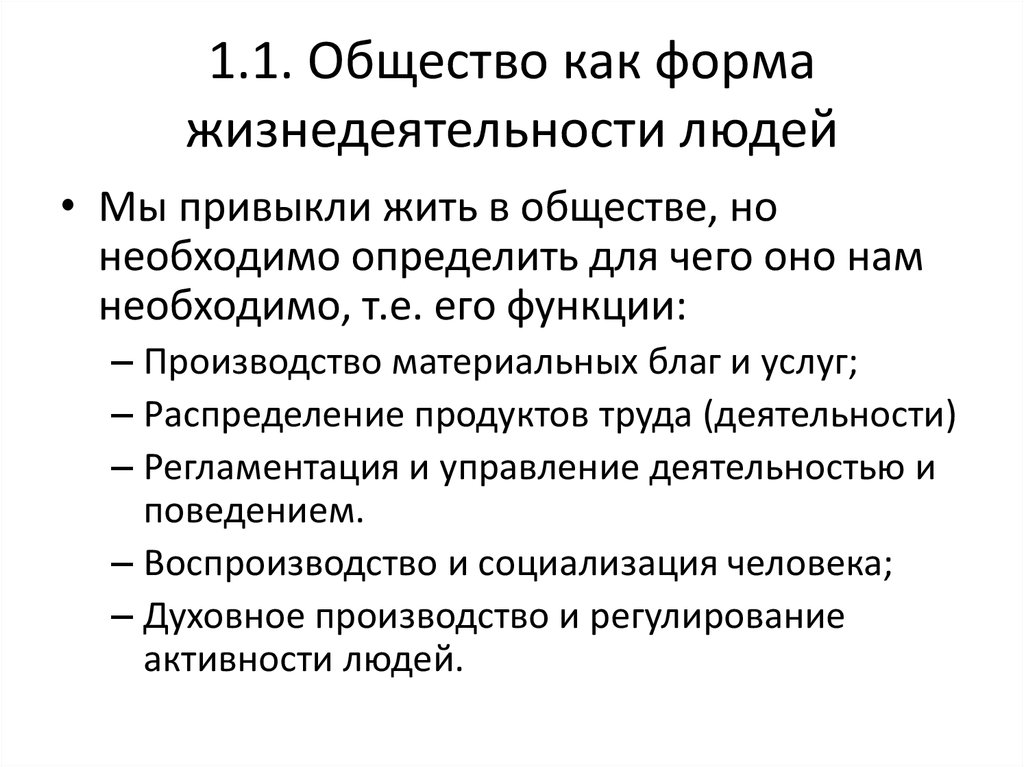 1.1. Общество как форма жизнедеятельности людей

• Мы привыкли жить в обществе, но необходимо определить для чего оно нам необходимо, т.е. его функции:
– Производство материальных благ и услуг;
– Распределение продуктов труда (деятельности)
– Регламентация и управление деятельностью и поведением.
– Воспроизводство и социализация человека;
– Духовное производство и регулирование активности людей.